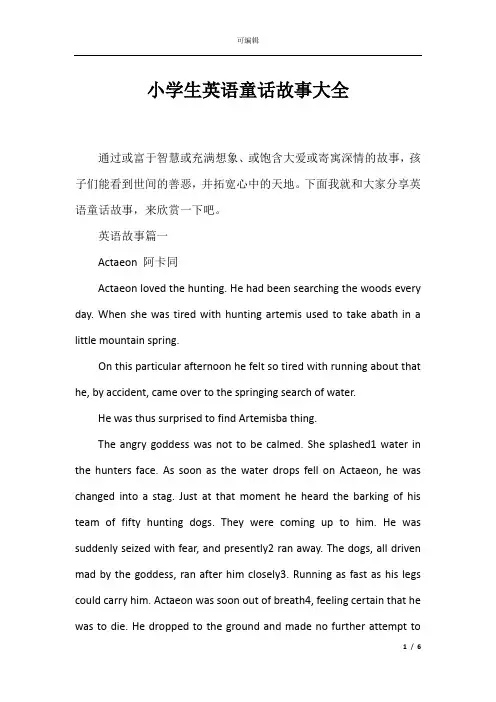 可编辑

小学生英语童话故事大全

通过或富于智慧或充满想象、或饱含大爱或寄寓深情的故事，孩子们能看到世间的善恶，并拓宽心中的天地。下面我就和大家分享英语童话故事，来欣赏一下吧。

英语故事篇一

Actaeon 阿卡同

Actaeon loved the hunting. He had been searching the woods every day. When she was tired with hunting artemis used to take abath in a little mountain spring.

On this particular afternoon he felt so tired with running about that he, by accident, came over to the springing search of water.

He was thus surprised to find Artemisba thing.

The angry goddess was not to be calmed. She splashed1 water in the hunters face. As soon as the water drops fell on Actaeon, he was changed into a stag. Just at that moment he heard the barking of his team of fifty hunting dogs. They were coming up to him. He was suddenly seized with fear, and presently2 ran away. The dogs, all driven mad by the goddess, ran after him closely3. Running as fast as his legs could carry him. Actaeon was soon out of breath4, feeling certain that he was to die. He dropped to the ground and made no further attempt to

1 / 6